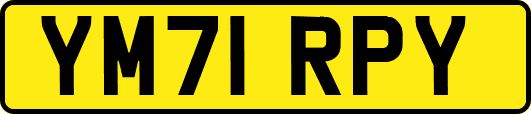 YM71 RPY